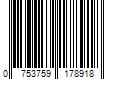 0 753759 178918